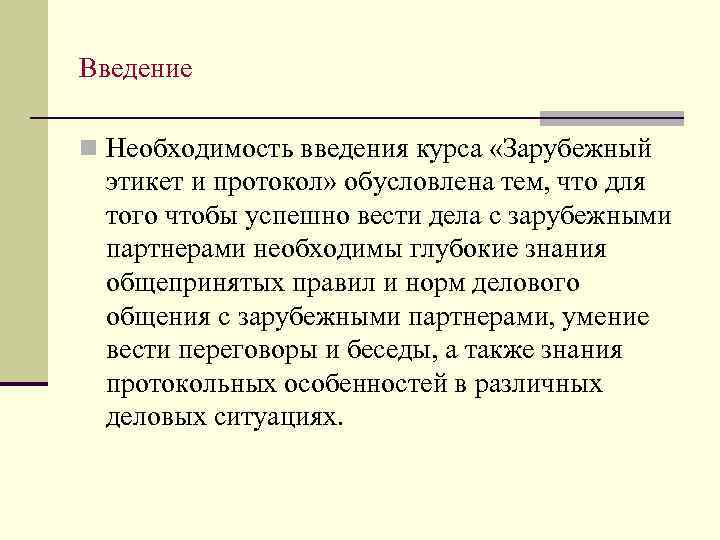 Введение

Необходимость введения курса «Зарубежный этикет и протокол» обусловлена тем, что для того чтобы успешно вести дела с зарубежными партнерами необходимы глубокие знания общепринятых правил и норм делового общения с зарубежными партнерами, умение вести переговоры и беседы, а также знания протокольных особенностей в различных деловых ситуациях.